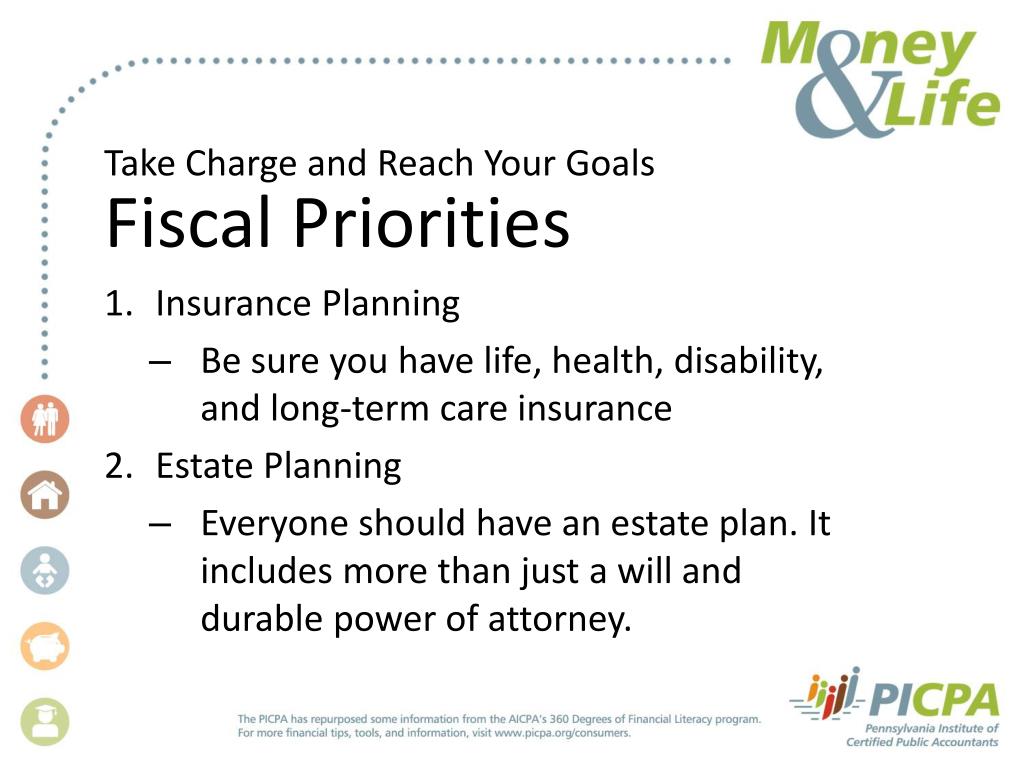 Money & Life

Take Charge and Reach Your Goals
Fiscal Priorities

1. Insurance Planning
– Be sure you have life, health, disability, and long-term care insurance
2. Estate Planning
– Everyone should have an estate plan. It includes more than just a will and durable power of attorney.

The PICPA has repurposed some information from the AICPA's 360 Degrees of Financial Literacy program. For more financial tips, tools, and information, visit www.picpa.org/consumers.

PICPA
Pennsylvania Institute of Certified Public Accountants